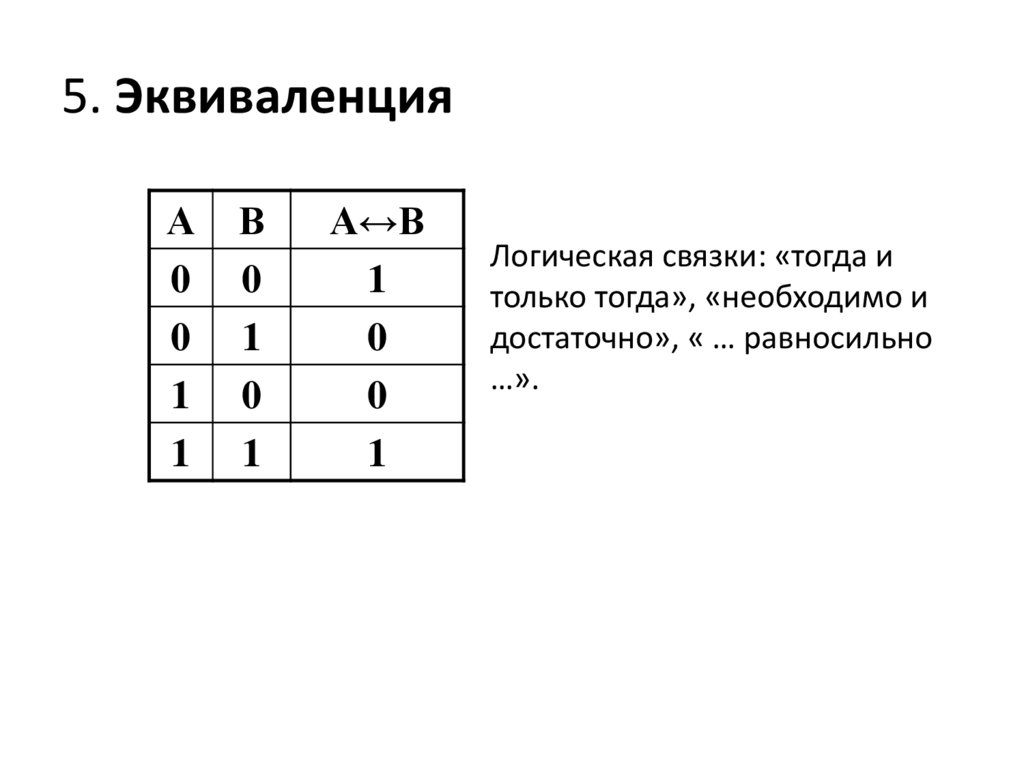 5. Эквиваленция

| A | B | $A \leftrightarrow B$ |
|---|---|---|
| 0 | 0 | 1 |
| 0 | 1 | 0 |
| 1 | 0 | 0 |
| 1 | 1 | 1 |

Логическая связки: «тогда и только тогда», «необходимо и достаточно», « … равносильно …».